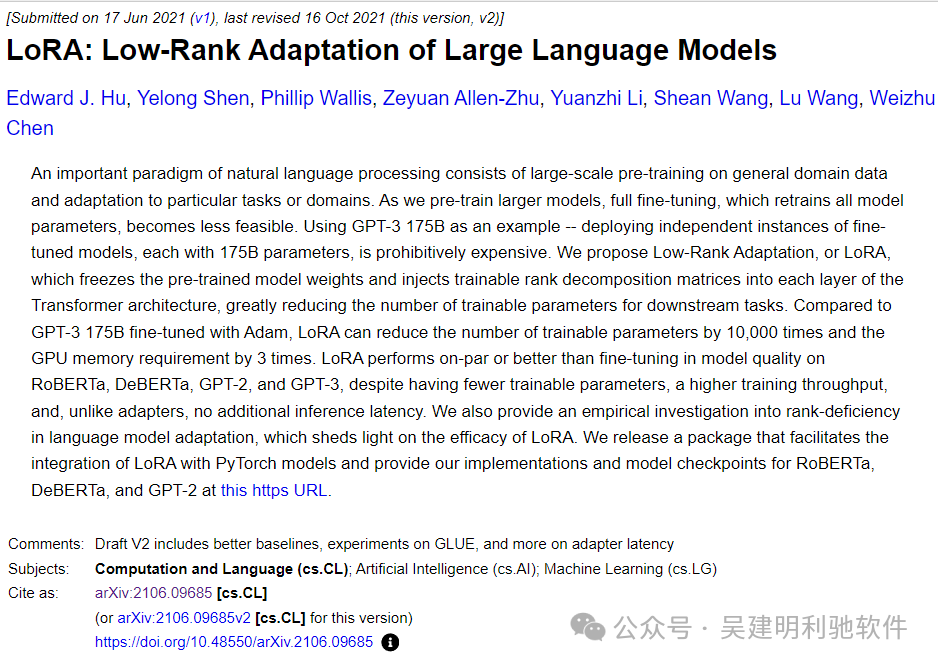 [Submitted on 17 Jun 2021 (v1), last revised 16 Oct 2021 (this version, v2)]

LoRA: Low-Rank Adaptation of Large Language Models

Edward J. Hu, Yelong Shen, Phillip Wallis, Zeyuan Allen-Zhu, Yuanzhi Li, Shean Wang, Lu Wang, Weizhu Chen

An important paradigm of natural language processing consists of large-scale pre-training on general domain data and adaptation to particular tasks or domains. As we pre-train larger models, full fine-tuning, which retrains all model parameters, becomes less feasible. Using GPT-3 175B as an example -- deploying independent instances of fine-tuned models, each with 175B parameters, is prohibitively expensive. We propose Low-Rank Adaptation, or LoRA, which freezes the pre-trained model weights and injects trainable rank decomposition matrices into each layer of the Transformer architecture, greatly reducing the number of trainable parameters for downstream tasks. Compared to GPT-3 175B fine-tuned with Adam, LoRA can reduce the number of trainable parameters by 10,000 times and the GPU memory requirement by 3 times. LoRA performs on-par or better than fine-tuning in model quality on RoBERTa, DeBERTa, GPT-2, and GPT-3, despite having fewer trainable parameters, a higher training throughput, and, unlike adapters, no additional inference latency. We also provide an empirical investigation into rank-deficiency in language model adaptation, which sheds light on the efficacy of LoRA. We release a package that facilitates the integration of LoRA with PyTorch models and provide our implementations and model checkpoints for RoBERTa, DeBERTa, and GPT-2 at this https URL.

Comments: Draft V2 includes better baselines, experiments on GLUE, and more on adapter latency
Subjects: Computation and Language (cs.CL); Artificial Intelligence (cs.AI); Machine Learning (cs.LG)
Cite as: arXiv:2106.09685 [cs.CL]
(or arXiv:2106.09685v2 [cs.CL] for this version)
https://doi.org/10.48550/arXiv.2106.09685

公众号 · 吴建明利驰软件